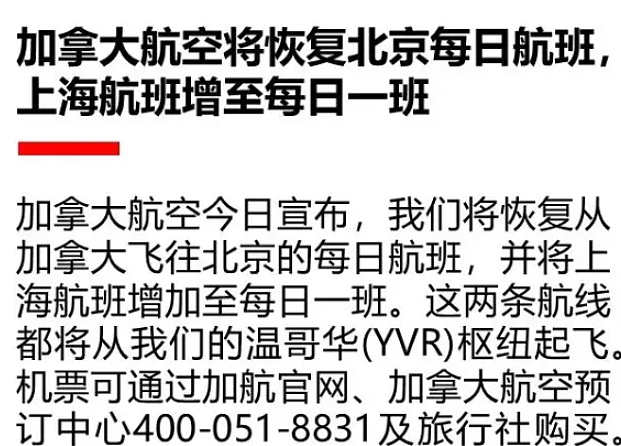 加拿大航空将恢复北京每日航班，上海航班增至每日一班

加拿大航空今日宣布，我们将恢复从加拿大飞往北京的每日航班，并将上海航班增加至每日一班。这两条航线都将从我们的温哥华(YVR)枢纽起飞。机票可通过加航官网、加拿大航空预订中心400-051-8831及旅行社购买。